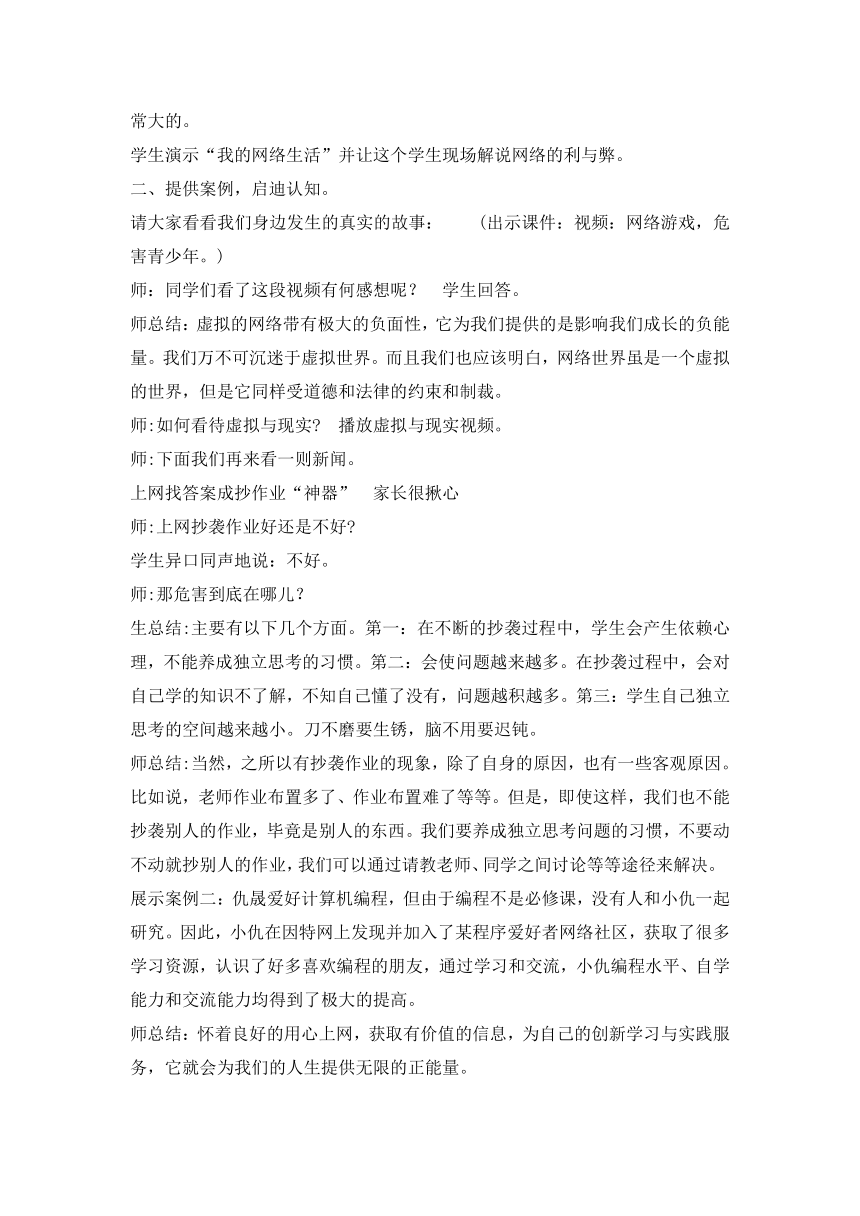 常大的。

学生演示“我的网络生活”并让这个学生现场解说网络的利与弊。

二、提供案例，启迪认知。

请大家看看我们身边发生的真实的故事：　　（出示课件：视频：网络游戏，危害青少年。）

师：同学们看了这段视频有何感想呢？　学生回答。

师总结：虚拟的网络带有极大的负面性，它为我们提供的是影响我们成长的负能量。我们万不可沉迷于虚拟世界。而且我们也应该明白，网络世界虽是一个虚拟的世界，但是它同样受道德和法律的约束和制裁。

师:如何看待虚拟与现实?　播放虚拟与现实视频。

师:下面我们再来看一则新闻。

上网找答案成抄作业“神器”　家长很揪心

师:上网抄袭作业好还是不好?

学生异口同声地说：不好。

师:那危害到底在哪儿？

生总结:主要有以下几个方面。第一：在不断的抄袭过程中，学生会产生依赖心理，不能养成独立思考的习惯。第二：会使问题越来越多。在抄袭过程中，会对自己学的知识不了解，不知自己懂了没有，问题越积越多。第三：学生自己独立思考的空间越来越小。刀不磨要生锈，脑不用要迟钝。

师总结:当然，之所以有抄袭作业的现象，除了自身的原因，也有一些客观原因。比如说，老师作业布置多了、作业布置难了等等。但是，即使这样，我们也不能抄袭别人的作业，毕竟是别人的东西。我们要养成独立思考问题的习惯，不要动不动就抄别人的作业，我们可以通过请教老师、同学之间讨论等等途径来解决。

展示案例二：仇晟爱好计算机编程，但由于编程不是必修课，没有人和小仇一起研究。因此，小仇在因特网上发现并加入了某程序爱好者网络社区，获取了很多学习资源，认识了好多喜欢编程的朋友，通过学习和交流，小仇编程水平、自学能力和交流能力均得到了极大的提高。

师总结：怀着良好的用心上网，获取有价值的信息，为自己的创新学习与实践服务，它就会为我们的人生提供无限的正能量。